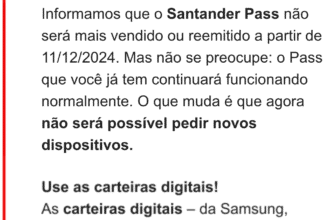 Informamos que o Santander Pass não será mais vendido ou reemitido a partir de 11/12/2024. Mas não se preocupe: o Pass que você já tem continuará funcionando normalmente. O que muda é que agora não será possível pedir novos dispositivos.

Use as carteiras digitais!
As carteiras digitais – da Samsung,